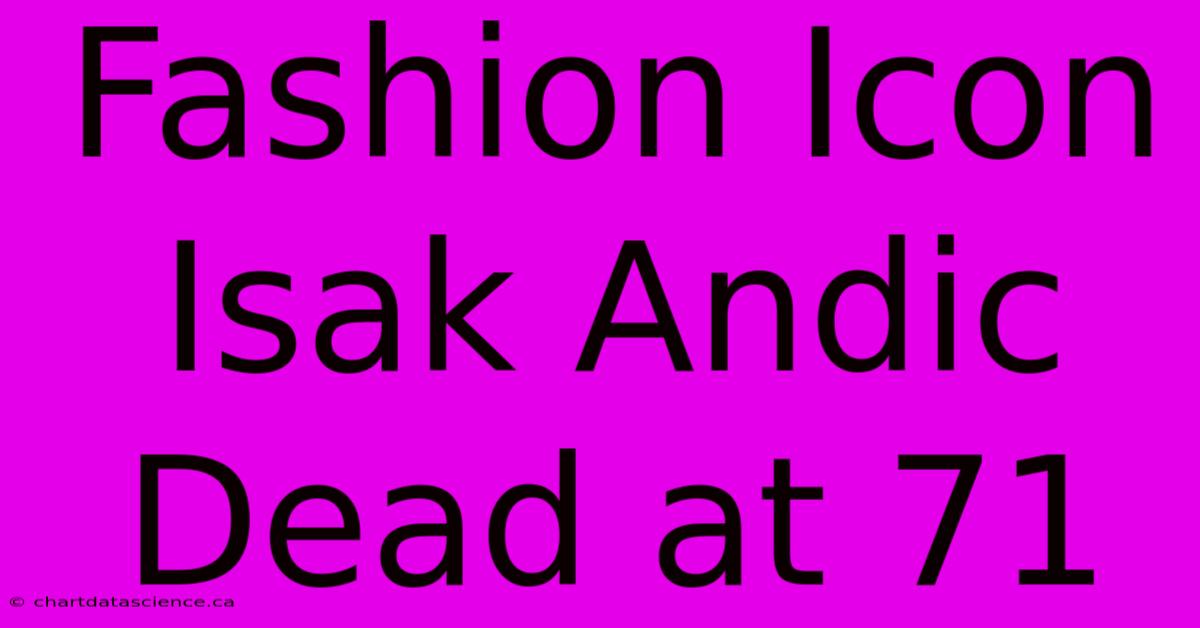 Fashion Icon Isak Andic Dead at 71

© chartdatascience.ca